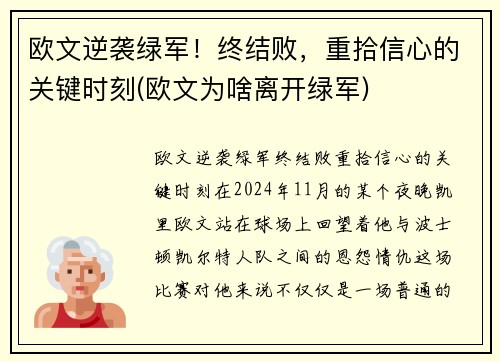 欧文逆袭绿军！终结败，重拾信心的关键时刻(欧文为啥离开绿军)

欧文逆袭绿军终结败重拾信心的关键时刻在2024年11月的某个夜晚凯里欧文站在球场上回望着他与波士顿凯尔特人队之间的恩怨情仇这场比赛对他来说不仅仅是一场普通的